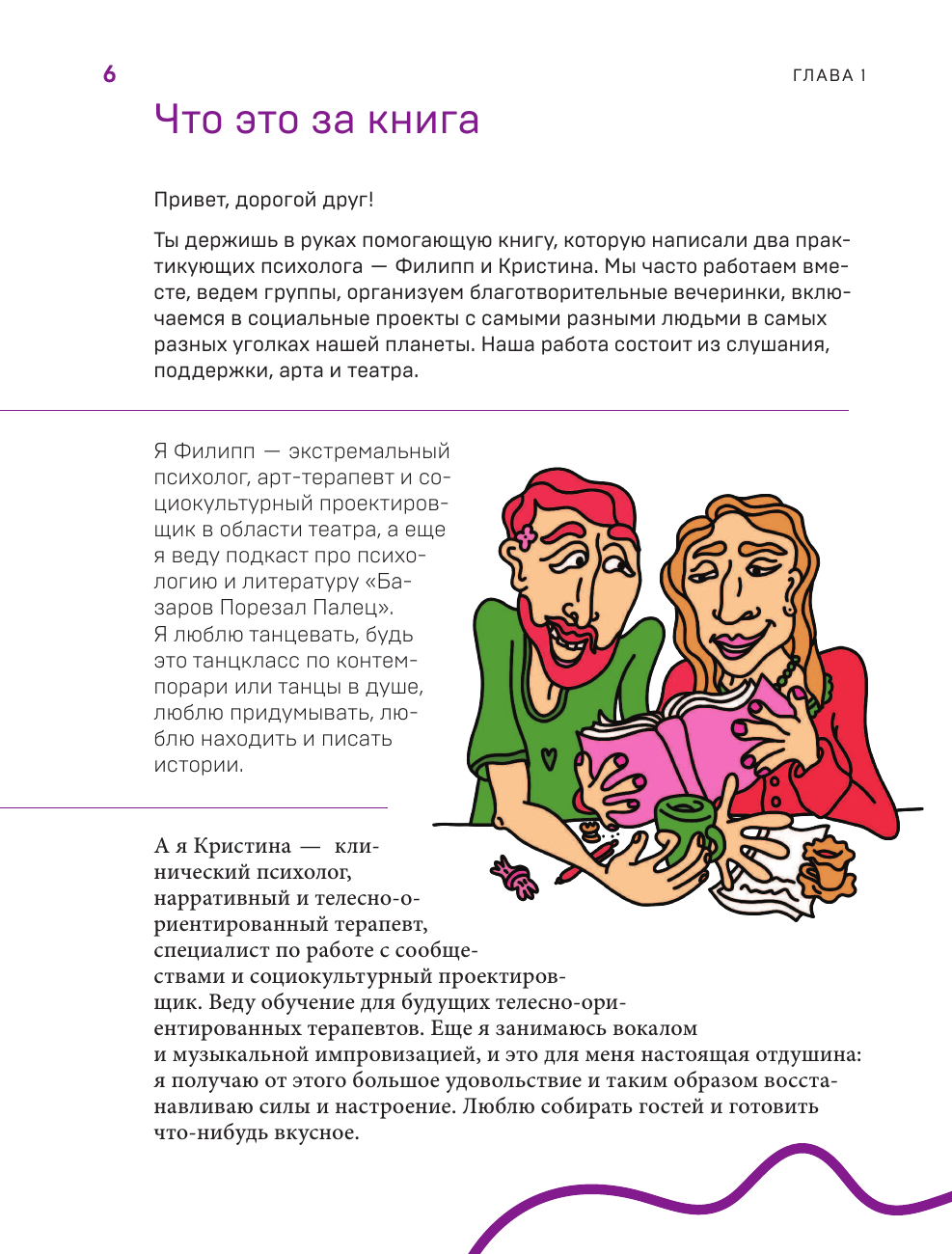 6

ГЛАВА 1

Что это за книга

Привет, дорогой друг!

Ты держишь в руках помогающую книгу, которую написали два практикующих психолога — Филипп и Кристина. Мы часто работаем вместе, ведем группы, организуем благотворительные вечеринки, включаемся в социальные проекты с самыми разными людьми в самых разных уголках нашей планеты. Наша работа состоит из слушания, поддержки, арта и театра.

Я Филипп — экстремальный психолог, арт-терапевт и социокультурный проектировщик в области театра, а еще я веду подкаст про психологию и литературу «Базаров Порезал Палец». Я люблю танцевать, будь это танцкласс по контемпорари или танцы в душе, люблю придумывать, люблю находить и писать истории.

А я Кристина — клинический психолог, нарративный и телесно-ориентированный терапевт, специалист по работе с сообществами и социокультурный проектировщик. Веду обучение для будущих телесно-ориентированных терапевтов. Еще я занимаюсь вокалом и музыкальной импровизацией, и это для меня настоящая отдушина: я получаю от этого большое удовольствие и таким образом восстанавливаю силы и настроение. Люблю собирать гостей и готовить что-нибудь вкусное.